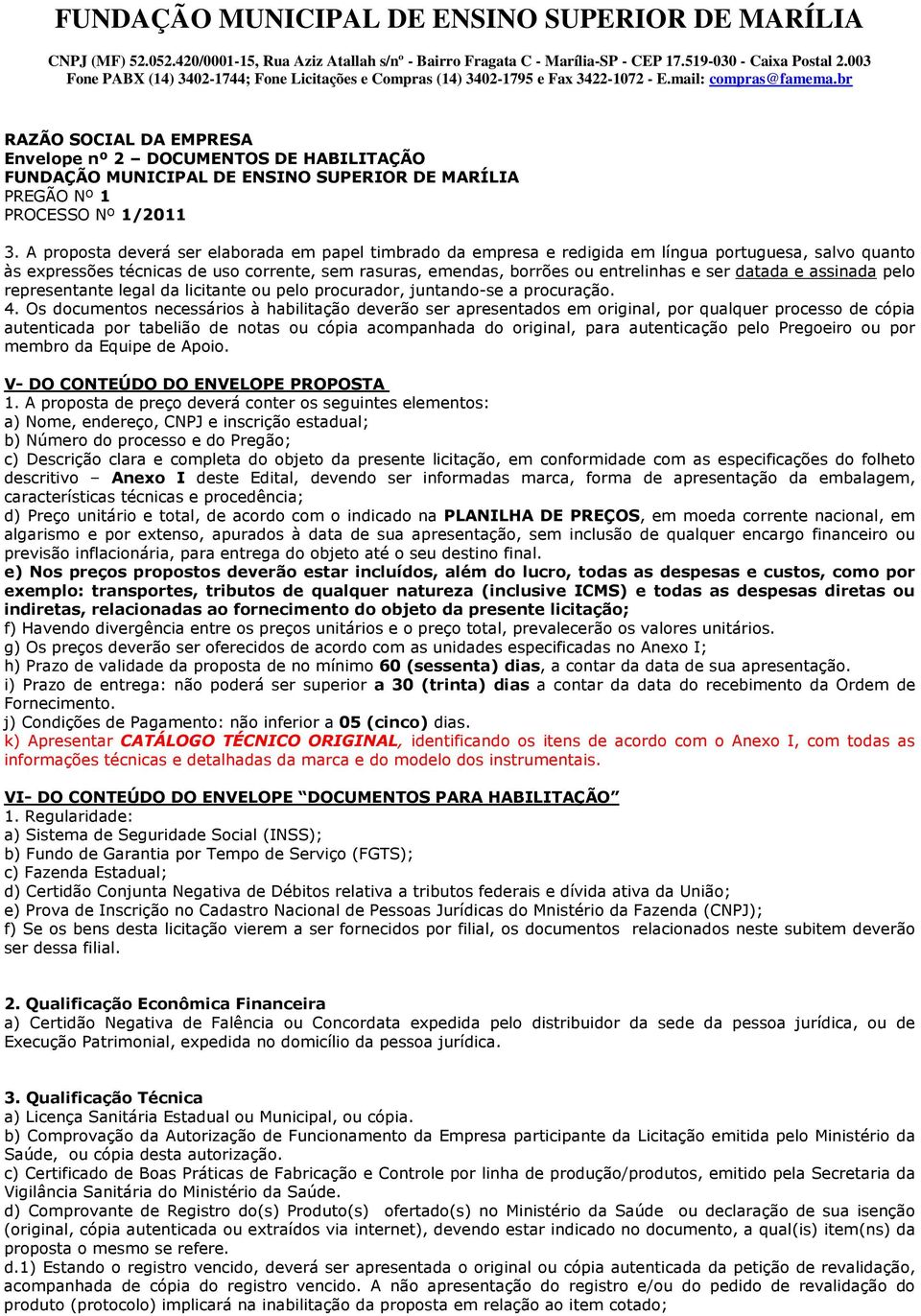 FUNDAÇÃO MUNICIPAL DE ENSINO SUPERIOR DE MARÍLIA

CNPJ (MF) 52.052.420/0001-15, Rua Aziz Atallah s/nº - Bairro Fragata C - Marília-SP - CEP 17.519-030 - Caixa Postal 2.003
Fone PABX (14) 3402-1744; Fone Licitações e Compras (14) 3402-1795 e Fax 3422-1072 - E.mail: compras@famema.br

RAZÃO SOCIAL DA EMPRESA
Envelope nº 2 – DOCUMENTOS DE HABILITAÇÃO
FUNDAÇÃO MUNICIPAL DE ENSINO SUPERIOR DE MARÍLIA
PREGÃO Nº 1
PROCESSO Nº 1/2011

3. A proposta deverá ser elaborada em papel timbrado da empresa e redigida em língua portuguesa, salvo quanto às expressões técnicas de uso corrente, sem rasuras, emendas, borrões ou entrelinhas e ser datada e assinada pelo representante legal da licitante ou pelo procurador, juntando-se a procuração.
4. Os documentos necessários à habilitação deverão ser apresentados em original, por qualquer processo de cópia autenticada por tabelião de notas ou cópia acompanhada do original, para autenticação pelo Pregoeiro ou por membro da Equipe de Apoio.

V- DO CONTEÚDO DO ENVELOPE PROPOSTA
1. A proposta de preço deverá conter os seguintes elementos:
a) Nome, endereço, CNPJ e inscrição estadual;
b) Número do processo e do Pregão;
c) Descrição clara e completa do objeto da presente licitação, em conformidade com as especificações do folheto descritivo – Anexo I deste Edital, devendo ser informadas marca, forma de apresentação da embalagem, características técnicas e procedência;
d) Preço unitário e total, de acordo com o indicado na PLANILHA DE PREÇOS, em moeda corrente nacional, em algarismo e por extenso, apurados à data de sua apresentação, sem inclusão de qualquer encargo financeiro ou previsão inflacionária, para entrega do objeto até o seu destino final.
e) Nos preços propostos deverão estar incluídos, além do lucro, todas as despesas e custos, como por exemplo: transportes, tributos de qualquer natureza (inclusive ICMS) e todas as despesas diretas ou indiretas, relacionadas ao fornecimento do objeto da presente licitação;
f) Havendo divergência entre os preços unitários e o preço total, prevalecerão os valores unitários.
g) Os preços deverão ser oferecidos de acordo com as unidades especificadas no Anexo I;
h) Prazo de validade da proposta de no mínimo 60 (sessenta) dias, a contar da data de sua apresentação.
i) Prazo de entrega: não poderá ser superior a 30 (trinta) dias a contar da data do recebimento da Ordem de Fornecimento.
j) Condições de Pagamento: não inferior a 05 (cinco) dias.
k) Apresentar CATÁLOGO TÉCNICO ORIGINAL, identificando os itens de acordo com o Anexo I, com todas as informações técnicas e detalhadas da marca e do modelo dos instrumentais.

VI- DO CONTEÚDO DO ENVELOPE “DOCUMENTOS PARA HABILITAÇÃO”
1. Regularidade:
a) Sistema de Seguridade Social (INSS);
b) Fundo de Garantia por Tempo de Serviço (FGTS);
c) Fazenda Estadual;
d) Certidão Conjunta Negativa de Débitos relativa a tributos federais e dívida ativa da União;
e) Prova de Inscrição no Cadastro Nacional de Pessoas Jurídicas do Mnistério da Fazenda (CNPJ);
f) Se os bens desta licitação vierem a ser fornecidos por filial, os documentos relacionados neste subitem deverão ser dessa filial.

2. Qualificação Econômica Financeira
a) Certidão Negativa de Falência ou Concordata expedida pelo distribuidor da sede da pessoa jurídica, ou de Execução Patrimonial, expedida no domicílio da pessoa jurídica.

3. Qualificação Técnica
a) Licença Sanitária Estadual ou Municipal, ou cópia.
b) Comprovação da Autorização de Funcionamento da Empresa participante da Licitação emitida pelo Ministério da Saúde, ou cópia desta autorização.
c) Certificado de Boas Práticas de Fabricação e Controle por linha de produção/produtos, emitido pela Secretaria da Vigilância Sanitária do Ministério da Saúde.
d) Comprovante de Registro do(s) Produto(s) ofertado(s) no Ministério da Saúde ou declaração de sua isenção (original, cópia autenticada ou extraídos via internet), devendo estar indicado no documento, a qual(is) item(ns) da proposta o mesmo se refere.
d.1) Estando o registro vencido, deverá ser apresentada o original ou cópia autenticada da petição de revalidação, acompanhada de cópia do registro vencido. A não apresentação do registro e/ou do pedido de revalidação do produto (protocolo) implicará na inabilitação da proposta em relação ao item cotado;